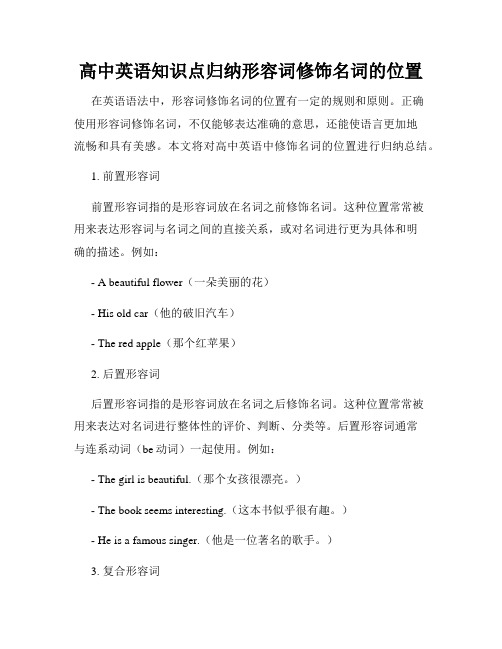 高中英语知识点归纳形容词修饰名词的位置

在英语语法中，形容词修饰名词的位置有一定的规则和原则。正确使用形容词修饰名词，不仅能够表达准确的意思，还能使语言更加地流畅和具有美感。本文将对高中英语中修饰名词的位置进行归纳总结。

1. 前置形容词

前置形容词指的是形容词放在名词之前修饰名词。这种位置常常被用来表达形容词与名词之间的直接关系，或对名词进行更为具体和明确的描述。例如：

- A beautiful flower（一朵美丽的花）

- His old car（他的破旧汽车）

- The red apple（那个红苹果）

2. 后置形容词

后置形容词指的是形容词放在名词之后修饰名词。这种位置常常被用来表达对名词进行整体性的评价、判断、分类等。后置形容词通常与连系动词（be 动词）一起使用。例如：

- The girl is beautiful.（那个女孩很漂亮。）

- The book seems interesting.（这本书似乎很有趣。）

- He is a famous singer.（他是一位著名的歌手。）

3. 复合形容词